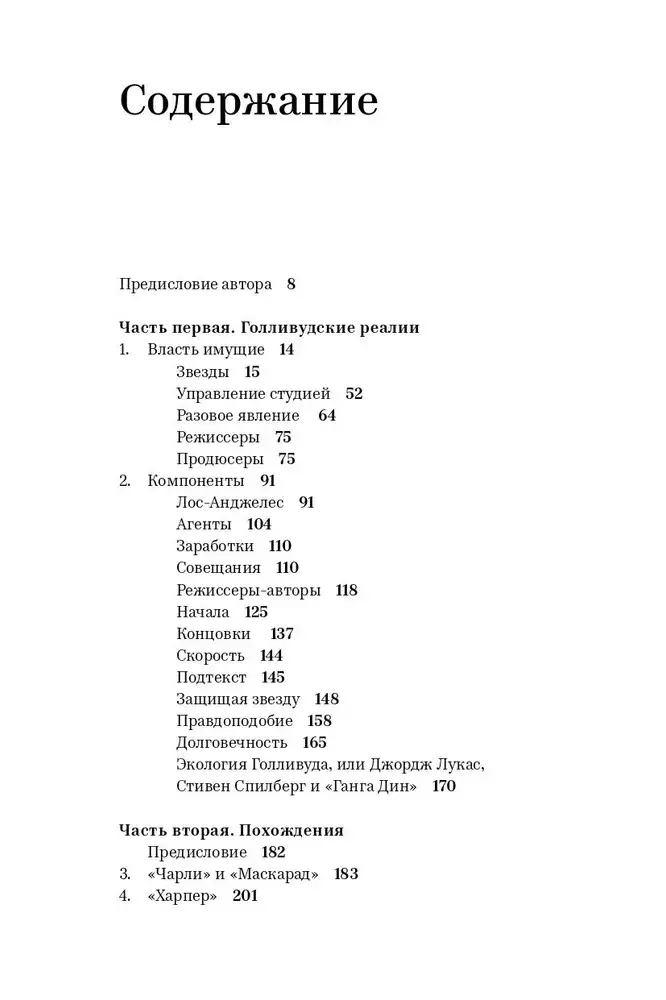 Содержание

Предисловие автора 8

Часть первая. Голливудские реалии

1. Власть имущие 14
Звезды 15
Управление студией 52
Разовое явление 64
Режиссеры 75
Продюсеры 75

2. Компоненты 91
Лос-Анджелес 91
Агенты 104
Заработки 110
Совещания 110
Режиссеры-авторы 118
Начала 125
Концовки 137
Скорость 144
Подтекст 145
Защищая звезду 148
Правдоподобие 158
Долговечность 165
Экология Голливуда, или Джордж Лукас, Стивен Спилберг и «Ганга Дин» 170

Часть вторая. Похождения
Предисловие 182

3. «Чарли» и «Маскарад» 183

4. «Харпер» 201